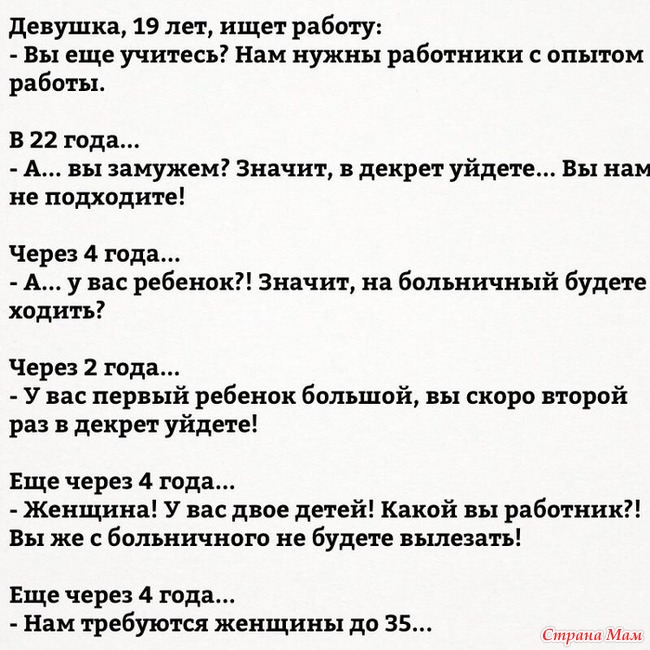 Девушка, 19 лет, ищет работу:
- Вы еще учитесь? Нам нужны работники с опытом работы.

В 22 года...
- А... вы замужем? Значит, в декрет уйдете... Вы нам не подходите!

Через 4 года...
- А... у вас ребенок?! Значит, на больничный будете ходить?

Через 2 года...
- У вас первый ребенок большой, вы скоро второй раз в декрет уйдете!

Еще через 4 года...
- Женщина! У вас двое детей! Какой вы работник?! Вы же с больничного не будете вылезать!

Еще через 4 года...
- Нам требуются женщины до 35...

Страна Мам